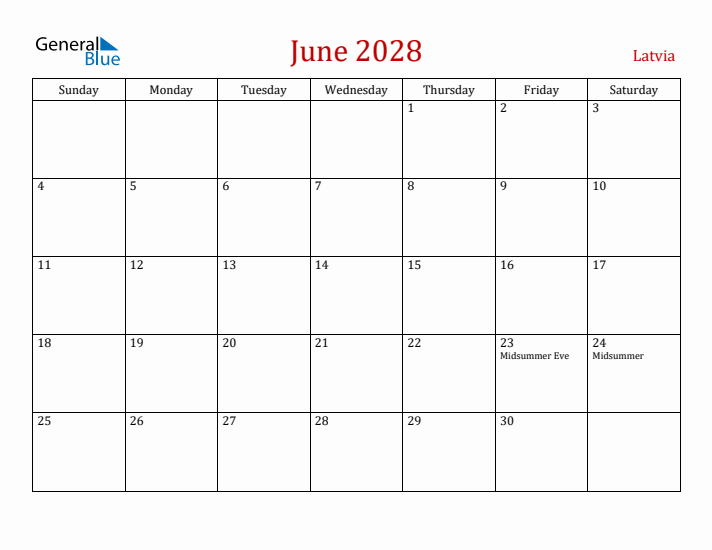 General Blue

June 2028

Latvia

| Sunday | Monday | Tuesday | Wednesday | Thursday | Friday | Saturday |
|---|---|---|---|---|---|---|
| | | | | 1 | 2 | 3 |
| 4 | 5 | 6 | 7 | 8 | 9 | 10 |
| 11 | 12 | 13 | 14 | 15 | 16 | 17 |
| 18 | 19 | 20 | 21 | 22 | 23 Midsummer Eve | 24 Midsummer |
| 25 | 26 | 27 | 28 | 29 | 30 | |